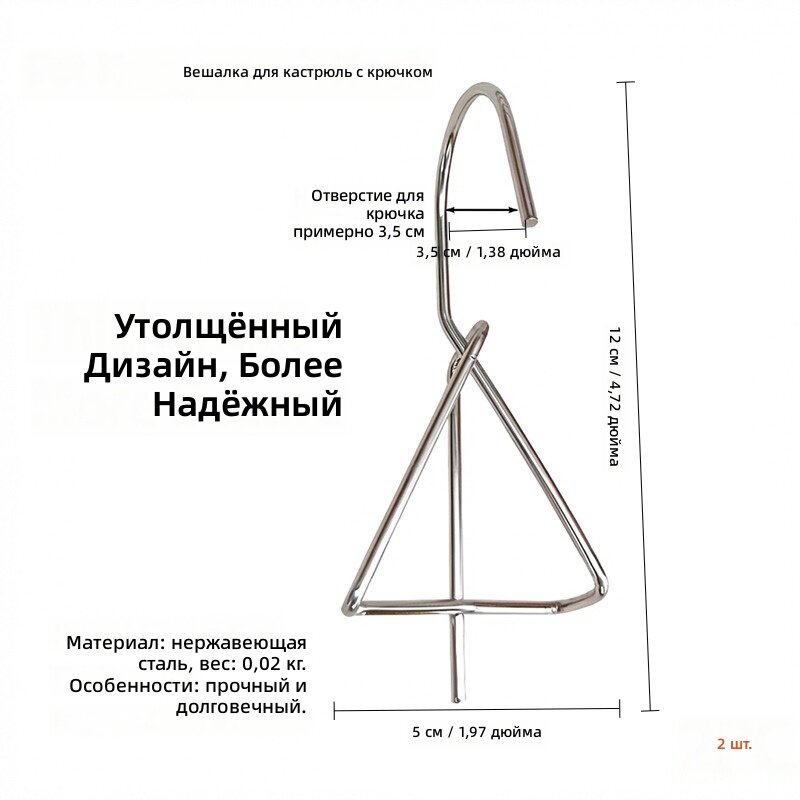 Вешалка для кастрюль с крючком

Отверстие для крючка примерно 3,5 см

3,5 см / 1,38 дюйма

Утолщённый Дизайн, Более Надёжный

12 см / 4,72 дюйма

Материал: нержавеющая сталь, вес: 0,02 кг. Особенности: прочный и долговечный.

5 см / 1,97 дюйма

2 шт.